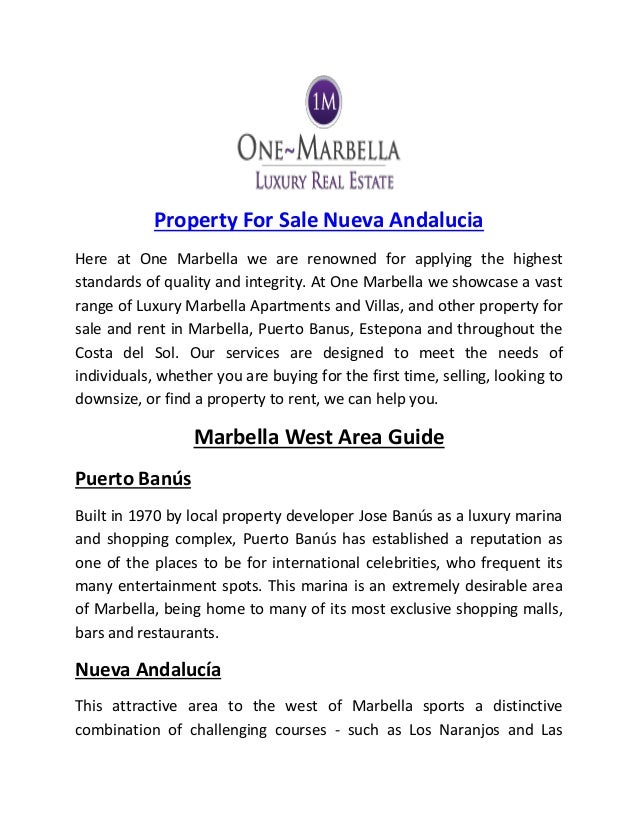 1M

ONE~MARBELLA
LUXURY REAL ESTATE

Property For Sale Nueva Andalucia

Here at One Marbella we are renowned for applying the highest standards of quality and integrity. At One Marbella we showcase a vast range of Luxury Marbella Apartments and Villas, and other property for sale and rent in Marbella, Puerto Banus, Estepona and throughout the Costa del Sol. Our services are designed to meet the needs of individuals, whether you are buying for the first time, selling, looking to downsize, or find a property to rent, we can help you.

Marbella West Area Guide

Puerto Banús

Built in 1970 by local property developer Jose Banús as a luxury marina and shopping complex, Puerto Banús has established a reputation as one of the places to be for international celebrities, who frequent its many entertainment spots. This marina is an extremely desirable area of Marbella, being home to many of its most exclusive shopping malls, bars and restaurants.

Nueva Andalucía

This attractive area to the west of Marbella sports a distinctive combination of challenging courses - such as Los Naranjos and Las